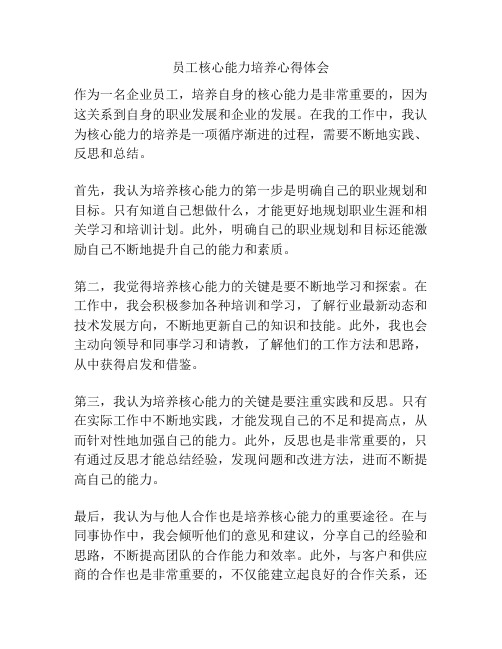 员工核心能力培养心得体会

作为一名企业员工，培养自身的核心能力是非常重要的，因为这关系到自身的职业发展和企业的发展。在我的工作中，我认为核心能力的培养是一项循序渐进的过程，需要不断地实践、反思和总结。

首先，我认为培养核心能力的第一步是明确自己的职业规划和目标。只有知道自己想做什么，才能更好地规划职业生涯和相关学习和培训计划。此外，明确自己的职业规划和目标还能激励自己不断地提升自己的能力和素质。

第二，我觉得培养核心能力的关键是要不断地学习和探索。在工作中，我会积极参加各种培训和学习，了解行业最新动态和技术发展方向，不断地更新自己的知识和技能。此外，我也会主动向领导和同事学习和请教，了解他们的工作方法和思路，从中获得启发和借鉴。

第三，我认为培养核心能力的关键是要注重实践和反思。只有在实际工作中不断地实践，才能发现自己的不足和提高点，从而针对性地加强自己的能力。此外，反思也是非常重要的，只有通过反思才能总结经验，发现问题和改进方法，进而不断提高自己的能力。

最后，我认为与他人合作也是培养核心能力的重要途径。在与同事协作中，我会倾听他们的意见和建议，分享自己的经验和思路，不断提高团队的合作能力和效率。此外，与客户和供应商的合作也是非常重要的，不仅能建立起良好的合作关系，还